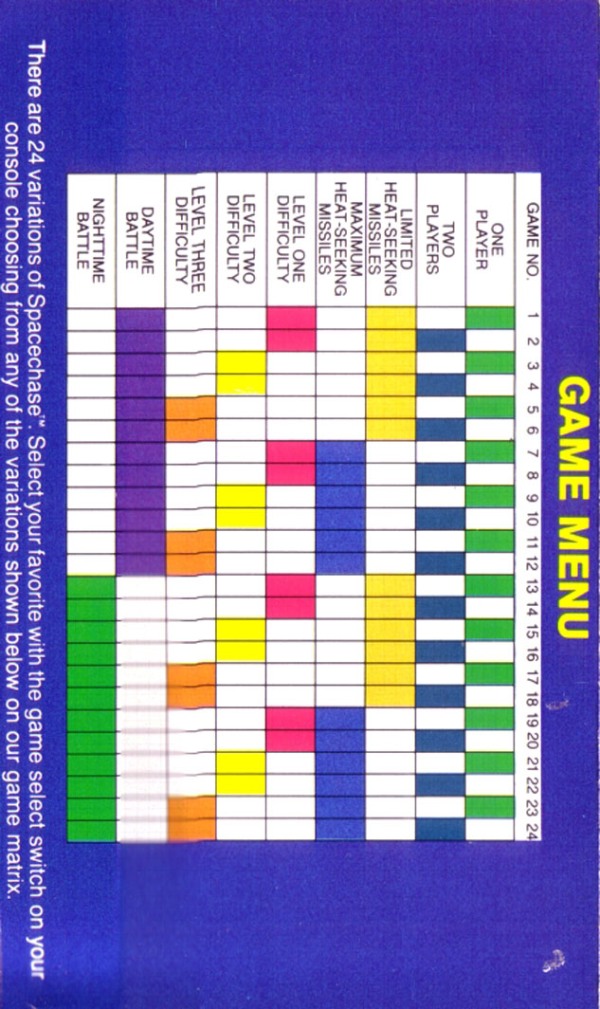 GAME MENU

| GAME NO. | 1 | 2 | 3 | 4 | 5 | 6 | 7 | 8 | 9 | 10 | 11 | 12 | 13 | 14 | 15 | 16 | 17 | 18 | 19 | 20 | 21 | 22 | 23 | 24 |
|---|---|---|---|---|---|---|---|---|---|---|---|---|---|---|---|---|---|---|---|---|---|---|---|---|
| ONE PLAYER | | | | | | | | | | | | | | | | | | | | | | | | |
| TWO PLAYERS | | | | | | | | | | | | | | | | | | | | | | | | |
| LIMITED HEAT-SEEKING MISSILES | | | | | | | | | | | | | | | | | | | | | | | | |
| MAXIMUM HEAT-SEEKING MISSILES | | | | | | | | | | | | | | | | | | | | | | | | |
| LEVEL ONE DIFFICULTY | | | | | | | | | | | | | | | | | | | | | | | | |
| LEVEL TWO DIFFICULTY | | | | | | | | | | | | | | | | | | | | | | | | |
| LEVEL THREE DIFFICULTY | | | | | | | | | | | | | | | | | | | | | | | | |
| DAYTIME BATTLE | | | | | | | | | | | | | | | | | | | | | | | | |
| NIGHTTIME BATTLE | | | | | | | | | | | | | | | | | | | | | | | | |

There are 24 variations of Spacechase™. Select your favorite with the game select switch on your console choosing from any of the variations shown below on our game matrix.